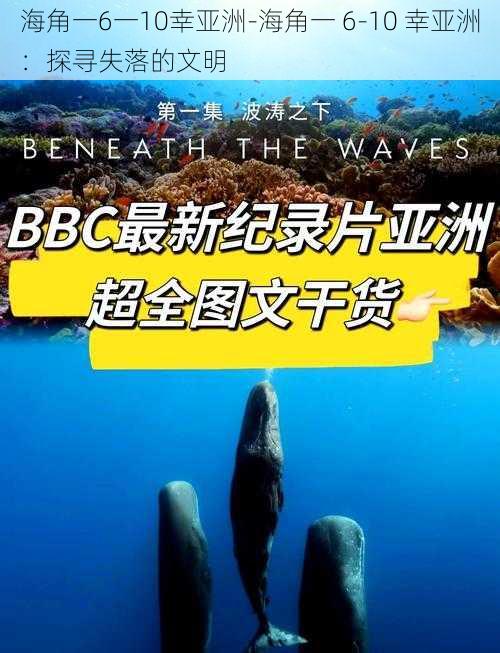 海角一6一10幸亚洲-海角一 6-10 幸亚洲：探寻失落的文明

第一集 波涛之下
BENEATH THE WAVES

BBC最新纪录片亚洲
超全图文干货